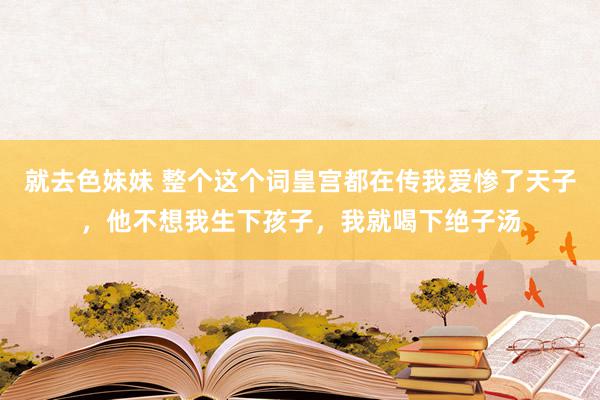 就去色妹妹 整个这个词皇宫都在传我爱惨了天子，他不想我生下孩子，我就喝下绝子汤